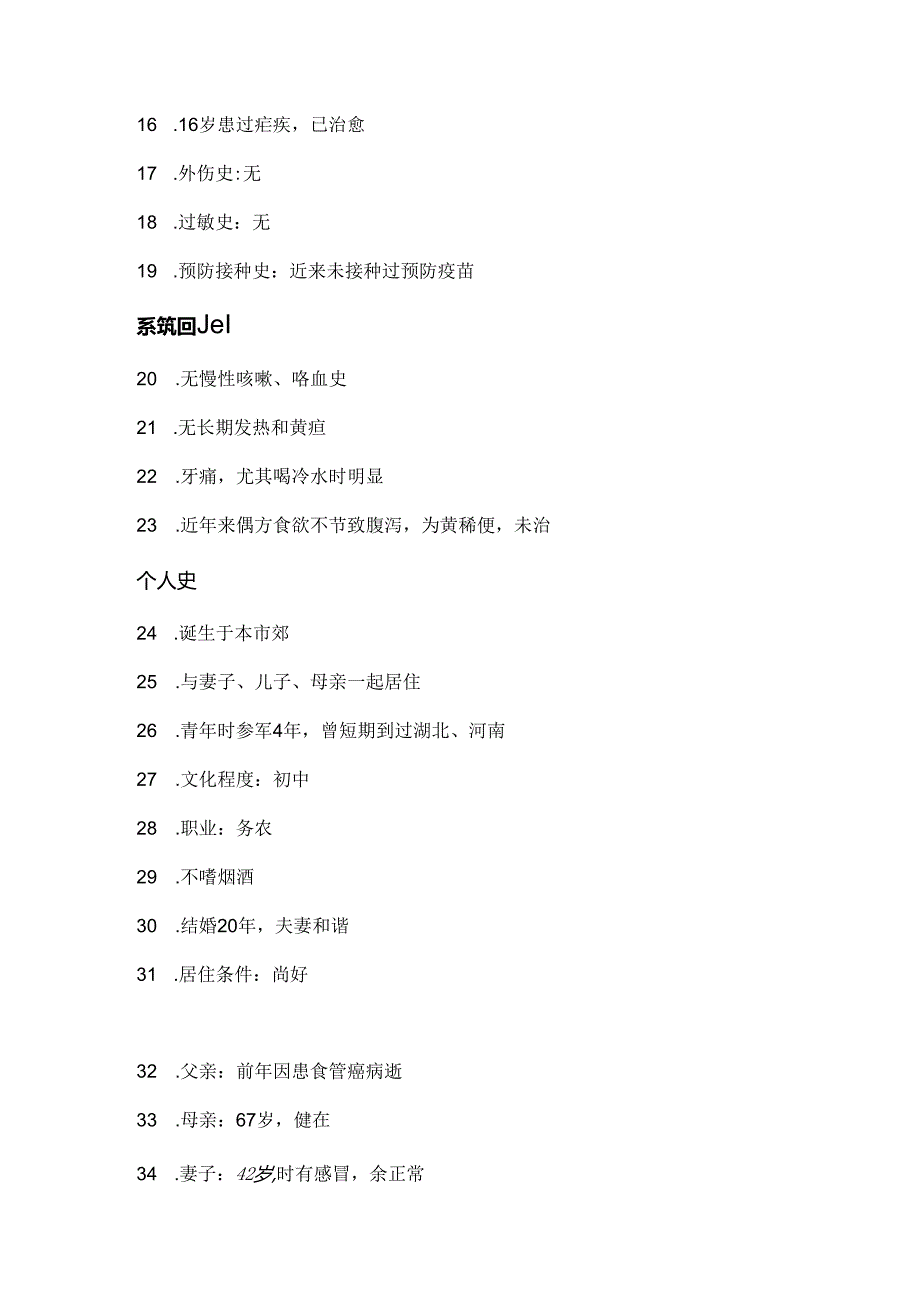 16 .16岁患过疟疾，已治愈

17 .外伤史:无

18 .过敏史：无

19 .预防接种史：近来未接种过预防疫苗

系筑回Jel

20 .无慢性咳嗽、咯血史

21 .无长期发热和黄疸

22 .牙痛，尤其喝冷水时明显

23 .近年来偶方食欲不节致腹泻，为黄稀便，未治

个人史

24 .诞生于本市郊

25 .与妻子、儿子、母亲一起居住

26 .青年时参军4年，曾短期到过湖北、河南

27 .文化程度：初中

28 .职业：务农

29 .不嗜烟酒

30 .结婚20年，夫妻和谐

31 .居住条件：尚好

32 .父亲：前年因患食管癌病逝

33 .母亲：67岁，健在

34 .妻子：42岁,时有感冒，余正常